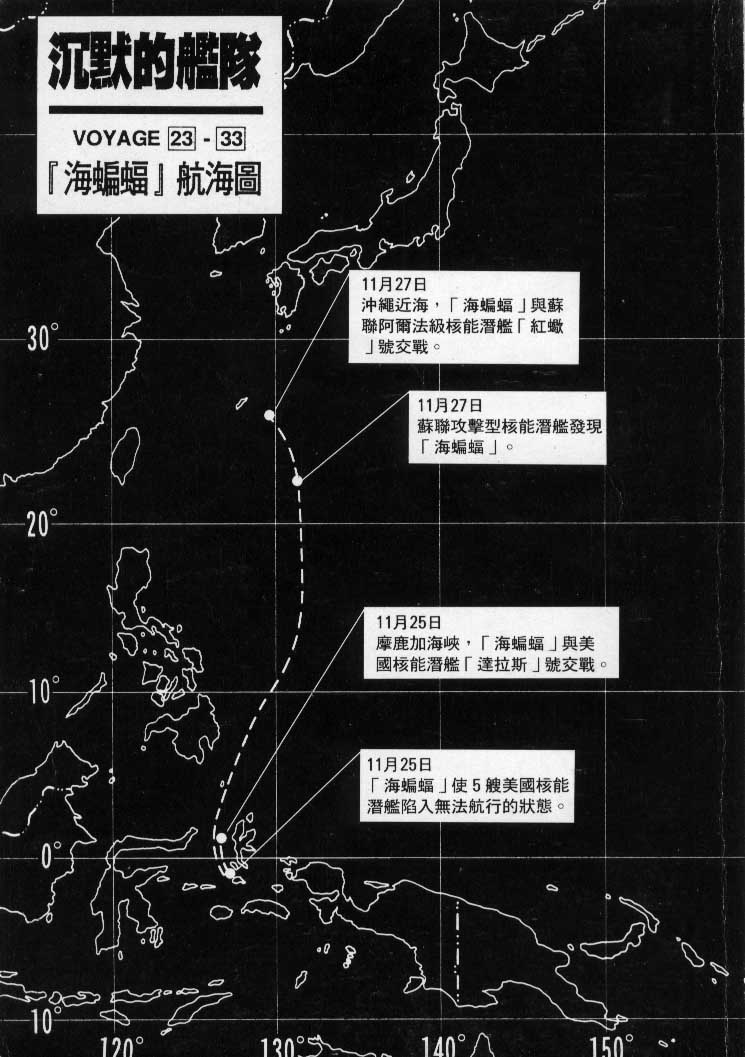 沉默的艦隊

VOYAGE 23 - 33
『海蝙蝠』航海圖

11月27日
沖繩近海，「海蝙蝠」與蘇聯阿爾法級核能潛艦「紅蠍」號交戰。

11月27日
蘇聯攻擊型核能潛艦發現「海蝙蝠」。

11月25日
摩鹿加海峽，「海蝙蝠」與美國核能潛艦「達拉斯」號交戰。

11月25日
「海蝙蝠」使5艘美國核能潛艦陷入無法航行的狀態。

30°
20°
10°
0°
10°
120°
130°
140°
150°